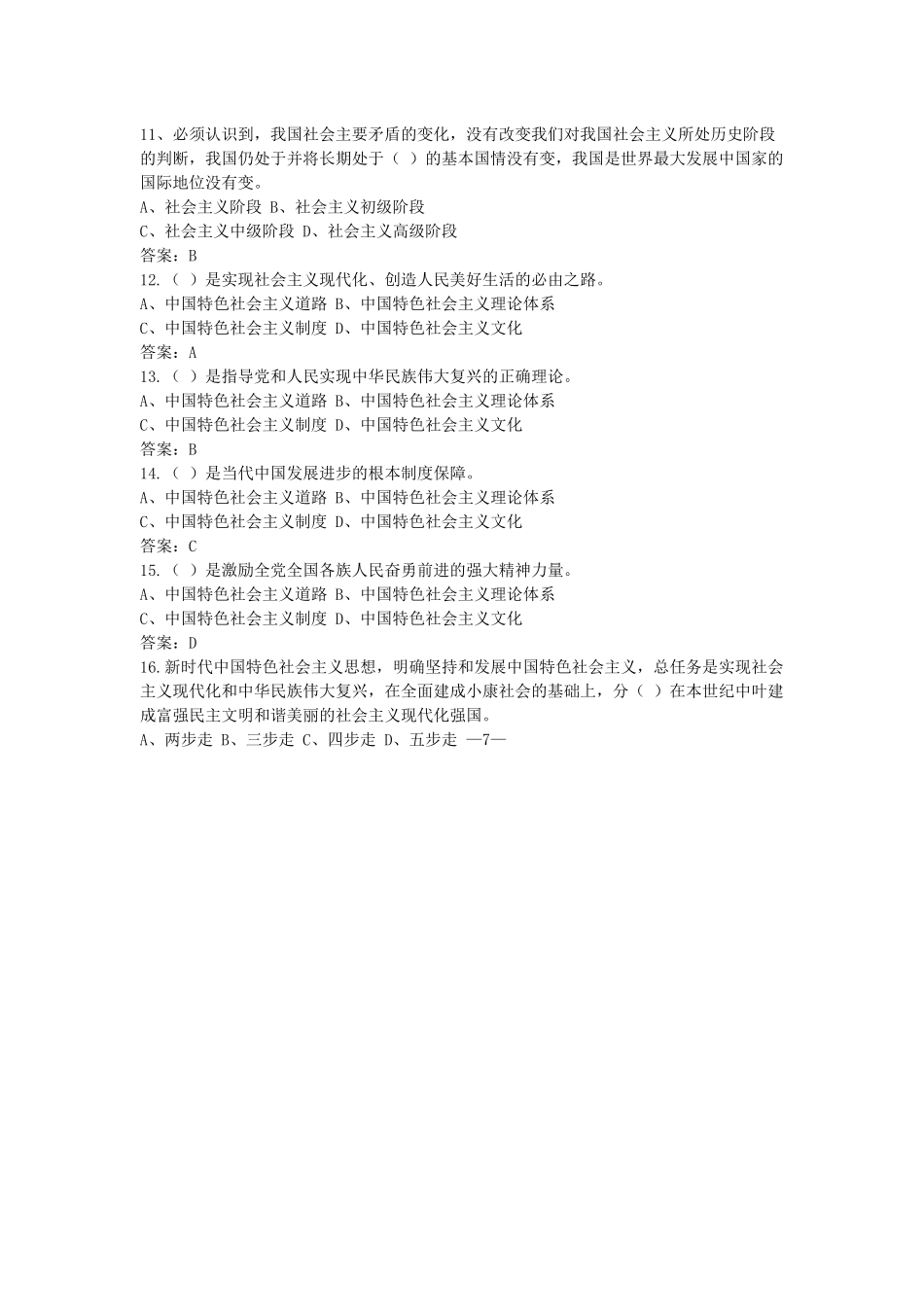 11、必须认识到，我国社会主要矛盾的变化，没有改变我们对我国社会主义所处历史阶段的判断，我国仍处于并将长期处于（ ）的基本国情没有变，我国是世界最大发展中国家的国际地位没有变。
A、社会主义阶段 B、社会主义初级阶段
C、社会主义中级阶段 D、社会主义高级阶段
答案：B
12.（ ）是实现社会主义现代化、创造人民美好生活的必由之路。
A、中国特色社会主义道路 B、中国特色社会主义理论体系
C、中国特色社会主义制度 D、中国特色社会主义文化
答案：A
13.（ ）是指导党和人民实现中华民族伟大复兴的正确理论。
A、中国特色社会主义道路 B、中国特色社会主义理论体系
C、中国特色社会主义制度 D、中国特色社会主义文化
答案：B
14.（ ）是当代中国发展进步的根本制度保障。
A、中国特色社会主义道路 B、中国特色社会主义理论体系
C、中国特色社会主义制度 D、中国特色社会主义文化
答案：C
15.（ ）是激励全党全国各族人民奋勇前进的强大精神力量。
A、中国特色社会主义道路 B、中国特色社会主义理论体系
C、中国特色社会主义制度 D、中国特色社会主义文化
答案：D
16.新时代中国特色社会主义思想，明确坚持和发展中国特色社会主义，总任务是实现社会主义现代化和中华民族伟大复兴，在全面建成小康社会的基础上，分（ ）在本世纪中叶建成富强民主文明和谐美丽的社会主义现代化强国。
A、两步走 B、三步走 C、四步走 D、五步走 —7—